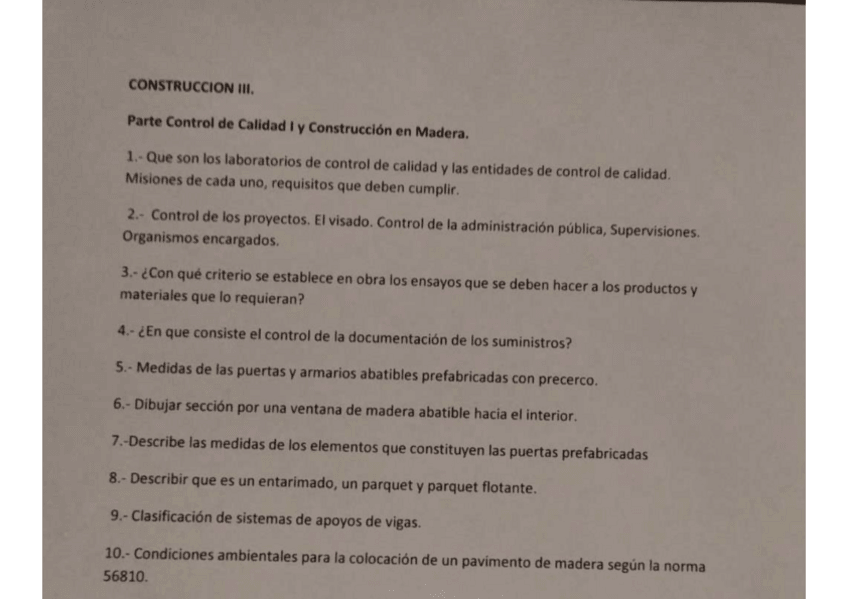 CONSTRUCCION III.

Parte Control de Calidad I y Construcción en Madera.

1.- Que son los laboratorios de control de calidad y las entidades de control de calidad. Misiones de cada uno, requisitos que deben cumplir.

2.- Control de los proyectos. El visado. Control de la administración pública, Supervisiones. Organismos encargados.

3.- ¿Con qué criterio se establece en obra los ensayos que se deben hacer a los productos y materiales que lo requieran?

4.- ¿En que consiste el control de la documentación de los suministros?

5.- Medidas de las puertas y armarios abatibles prefabricadas con precerco.

6.- Dibujar sección por una ventana de madera abatible hacia el interior.

7.-Describe las medidas de los elementos que constituyen las puertas prefabricadas

8.- Describir que es un entarimado, un parquet y parquet flotante.

9.- Clasificación de sistemas de apoyos de vigas.

10.- Condiciones ambientales para la colocación de un pavimento de madera según la norma 56810.